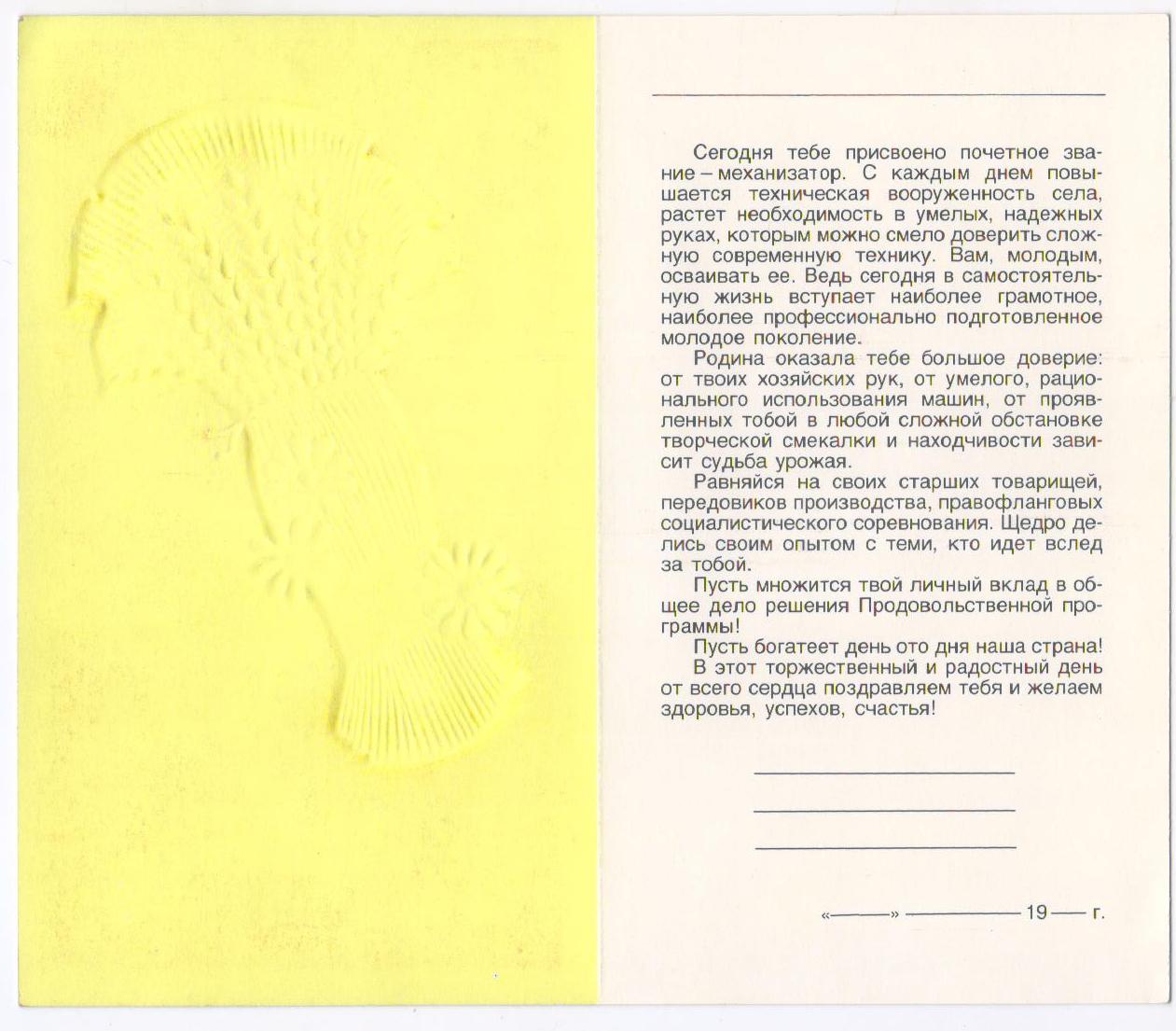 Сегодня тебе присвоено почетное звание – механизатор. С каждым днем повышается техническая вооруженность села, растет необходимость в умелых, надежных руках, которым можно смело доверить сложную современную технику. Вам, молодым, осваивать ее. Ведь сегодня в самостоятельную жизнь вступает наиболее грамотное, наиболее профессионально подготовленное молодое поколение.

Родина оказала тебе большое доверие: от твоих хозяйских рук, от умелого, рационального использования машин, от проявленных тобой в любой сложной обстановке творческой смекалки и находчивости зависит судьба урожая.

Равняйся на своих старших товарищей, передовиков производства, правофланговых социалистического соревнования. Щедро делись своим опытом с теми, кто идет вслед за тобой.

Пусть множится твой личный вклад в общее дело решения Продовольственной программы!

Пусть богатеет день ото дня наша страна!

В этот торжественный и радостный день от всего сердца поздравляем тебя и желаем здоровья, успехов, счастья!

«——» ———— 19 — г.